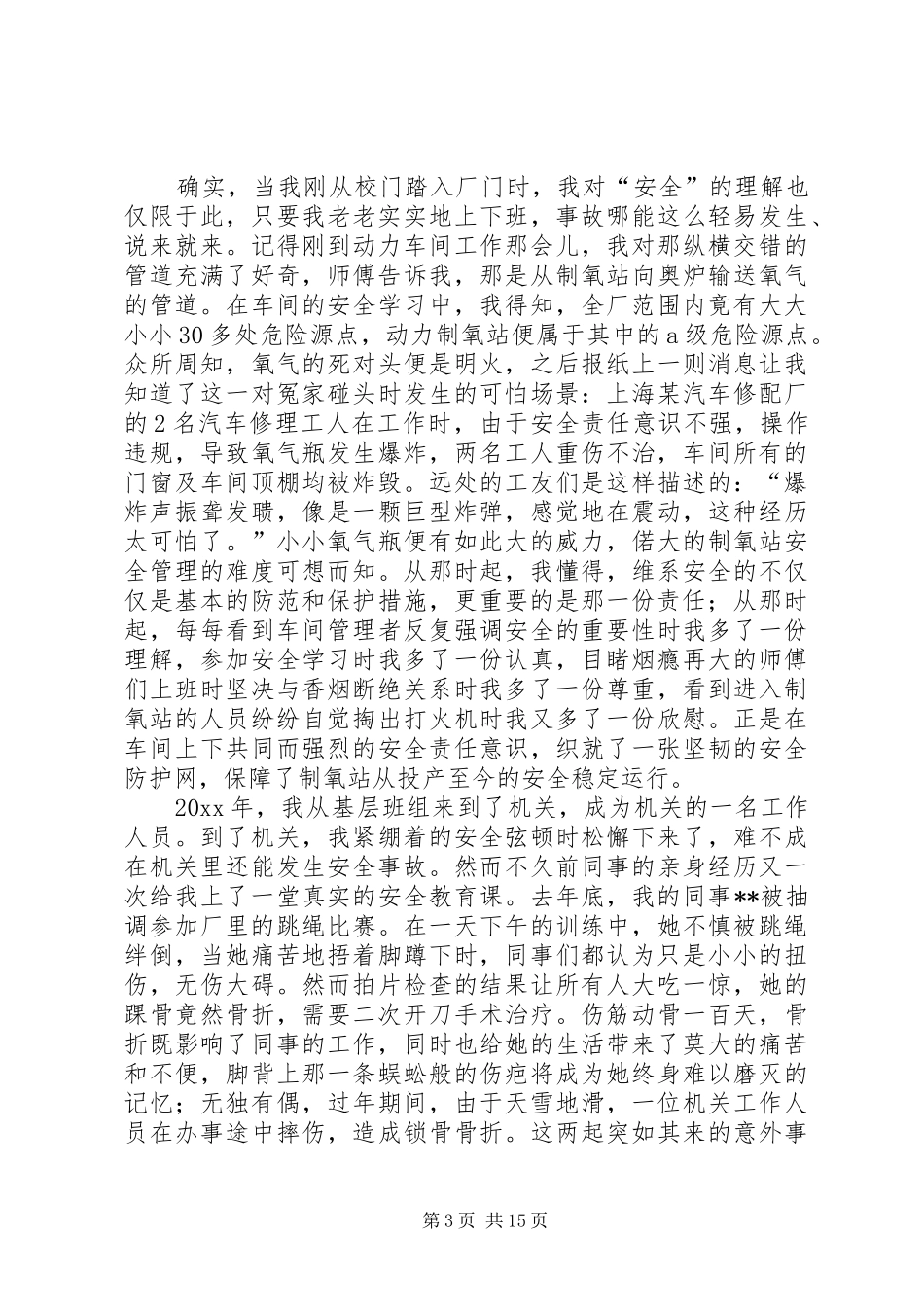 确实，当我刚从校门踏入厂门时，我对“安全”的理解也仅限于此，只要我老老实实地上下班，事故哪能这么轻易发生、说来就来。记得刚到动力车间工作那会儿，我对那纵横交错的管道充满了好奇，师傅告诉我，那是从制氧站向奥炉输送氧气的管道。在车间的安全学习中，我得知，全厂范围内竟有大大小小30多处危险源点，动力制氧站便属于其中的a级危险源点。众所周知，氧气的死对头便是明火，之后报纸上一则消息让我知道了这一对冤家碰头时发生的可怕场景：上海某汽车修配厂的2名汽车修理工人在工作时，由于安全责任意识不强，操作违规，导致氧气瓶发生爆炸，两名工人重伤不治，车间所有的门窗及车间顶棚均被炸毁。远处的工友们是这样描述的：“爆炸声振聋发聩，像是一颗巨型炸弹，感觉地在震动，这种经历太可怕了。”小小氧气瓶便有如此大的威力，偌大的制氧站安全管理的难度可想而知。从那时起，我懂得，维系安全的不仅仅是基本的防范和保护措施，更重要的是那一份责任；从那时起，每每看到车间管理者反复强调安全的重要性时我多了一份理解，参加安全学习时我多了一份认真，目睹烟瘾再大的师傅们上班时坚决与香烟断绝关系时我多了一份尊重，看到进入制氧站的人员纷纷自觉掏出打火机时我又多了一份欣慰。正是在车间上下共同而强烈的安全责任意识，织就了一张坚韧的安全防护网，保障了制氧站从投产至今的安全稳定运行。

20xx年，我从基层班组来到了机关，成为机关的一名工作人员。到了机关，我紧绷着的安全弦顿时松懈下来了，难不成在机关里还能发生安全事故。然而不久前同事的亲身经历又一次给我上了一堂真实的安全教育课。去年底，我的同事**被抽调参加厂里的跳绳比赛。在一天下午的训练中，她不慎被跳绳绊倒，当她痛苦地捂着脚蹲下时，同事们都认为只是小小的扭伤，无伤大碍。然而拍片检查的结果让所有人大吃一惊，她的踝骨竟然骨折，需要二次开刀手术治疗。伤筋动骨一百天，骨折既影响了同事的工作，同时也给她的生活带来了莫大的痛苦和不便，脚背上那一条蜈蚣般的伤疤将成为她终身难以磨灭的记忆；无独有偶，过年期间，由于天雪地滑，一位机关工作人员在办事途中摔伤，造成锁骨骨折。这两起突如其来的意外事

第3页 共15页